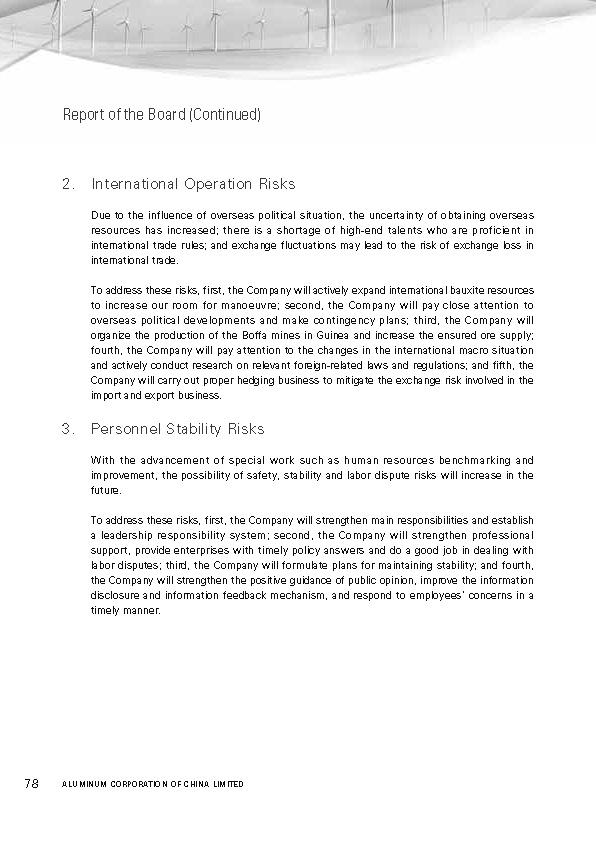 Report of the Board (Continued)

2. International Operation Risks

Due to the influence of overseas political situation, the uncertainty of obtaining overseas resources has increased; there is a shortage of high-end talents who are proficient in international trade rules; and exchange fluctuations may lead to the risk of exchange loss in international trade.

To address these risks, first, the Company will actively expand international bauxite resources to increase our room for manoeuvre; second, the Company will pay close attention to overseas political developments and make contingency plans; third, the Company will organize the production of the Boffa mines in Guinea and increase the ensured ore supply; fourth, the Company will pay attention to the changes in the international macro situation and actively conduct research on relevant foreign-related laws and regulations; and fifth, the Company will carry out proper hedging business to mitigate the exchange risk involved in the import and export business.

3. Personnel Stability Risks

With the advancement of special work such as human resources benchmarking and improvement, the possibility of safety, stability and labor dispute risks will increase in the future.

To address these risks, first, the Company will strengthen main responsibilities and establish a leadership responsibility system; second, the Company will strengthen professional support, provide enterprises with timely policy answers and do a good job in dealing with labor disputes; third, the Company will formulate plans for maintaining stability; and fourth, the Company will strengthen the positive guidance of public opinion, improve the information disclosure and information feedback mechanism, and respond to employees' concerns in a timely manner.

78 ALUMINUM CORPORATION OF CHINA LIMITED